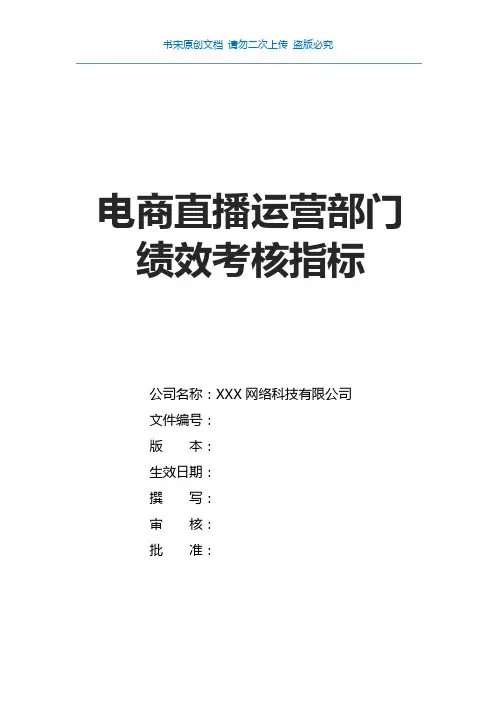 书宋原创文档 请勿二次上传 盗版必究

电商直播运营部门
绩效考核指标

公司名称：XXX网络科技有限公司
文件编号：
版 本：
生效日期：
撰 写：
审 核：
批 准：